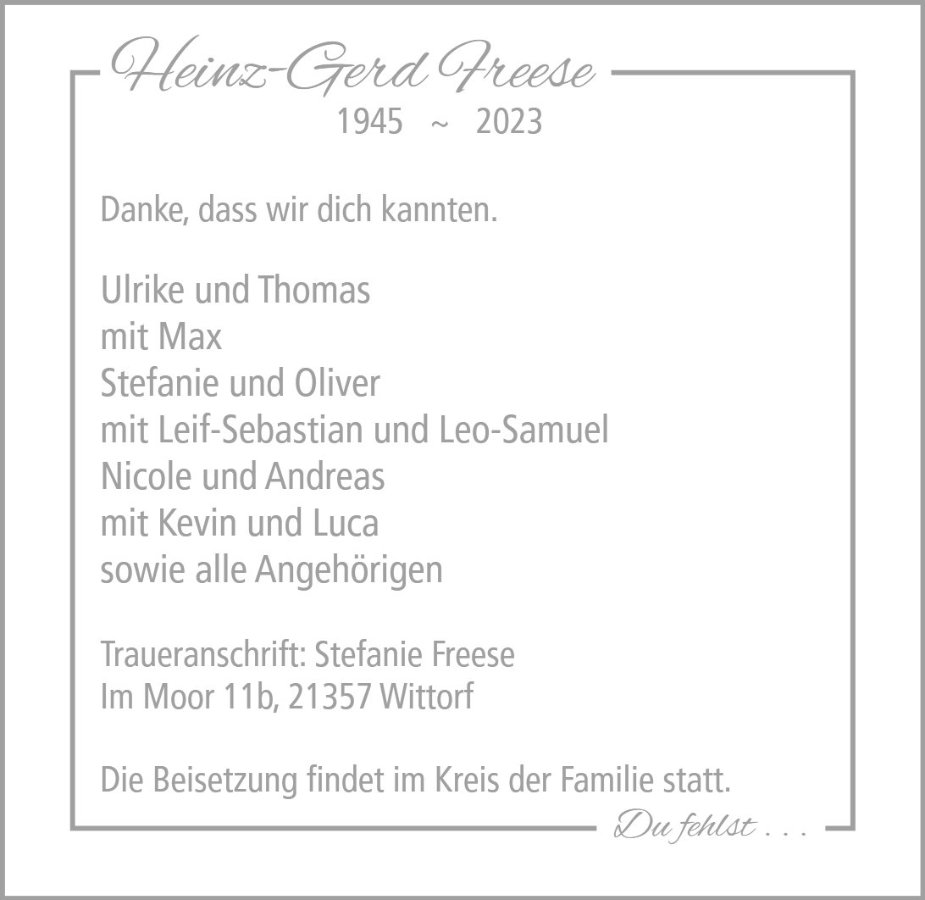 Heinz-Gerd Freese
1945 ~ 2023

Danke, dass wir dich kannten.

Ulrike und Thomas
mit Max
Stefanie und Oliver
mit Leif-Sebastian und Leo-Samuel
Nicole und Andreas
mit Kevin und Luca
sowie alle Angehörigen

Traueranschrift: Stefanie Freese
Im Moor 11b, 21357 Wittorf

Die Beisetzung findet im Kreis der Familie statt.

Du fehlst . . .